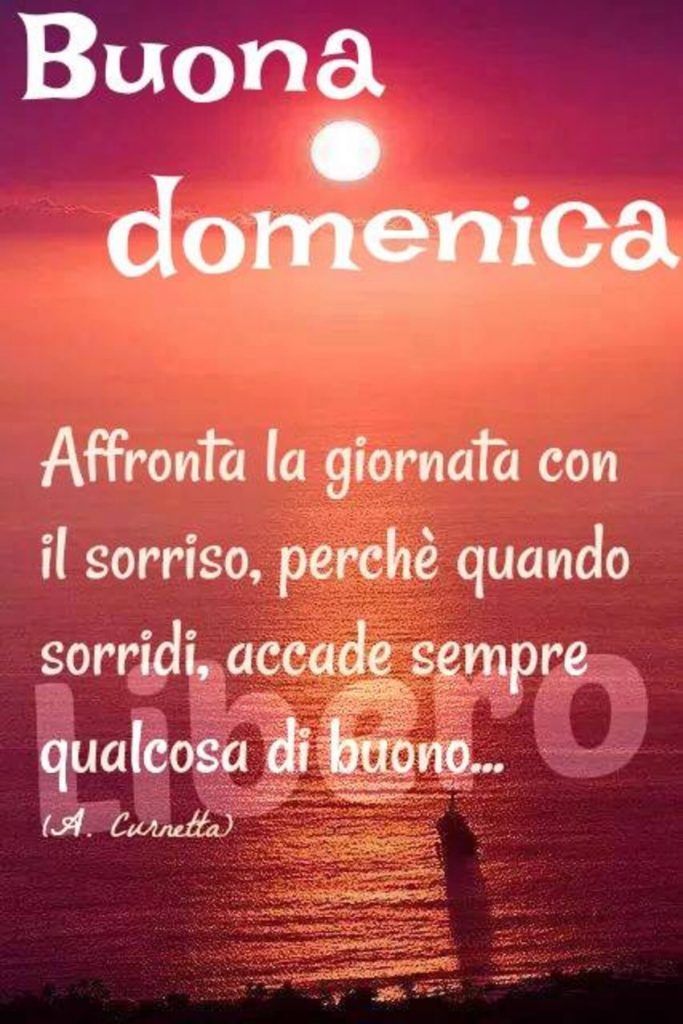 Buona domenica

Affronta la giornata con il sorriso, perchè quando sorridi, accade sempre qualcosa di buono...

(A. Curnetta)

Libero